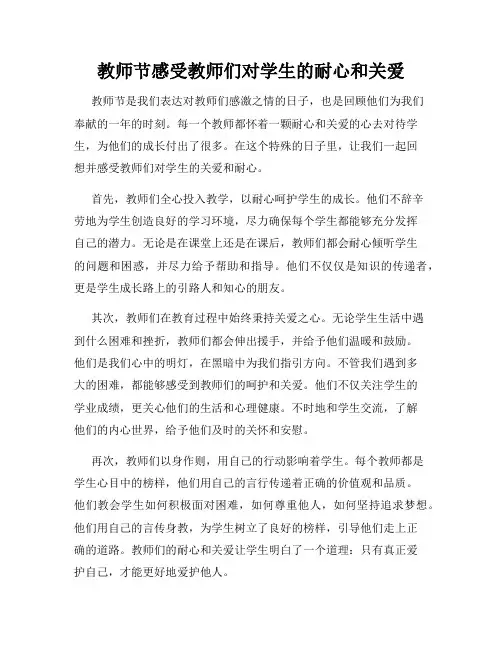 教师节感受教师们对学生的耐心和关爱

教师节是我们表达对教师们感激之情的日子，也是回顾他们为我们奉献的一年的时刻。每一个教师都怀着一颗耐心和关爱的心去对待学生，为他们的成长付出了很多。在这个特殊的日子里，让我们一起回想并感受教师们对学生的关爱和耐心。

首先，教师们全心投入教学，以耐心呵护学生的成长。他们不辞辛劳地为学生创造良好的学习环境，尽力确保每个学生都能够充分发挥自己的潜力。无论是在课堂上还是在课后，教师们都会耐心倾听学生的问题和困惑，并尽力给予帮助和指导。他们不仅仅是知识的传递者，更是学生成长路上的引路人和知心的朋友。

其次，教师们在教育过程中始终秉持关爱之心。无论学生生活中遇到什么困难和挫折，教师们都会伸出援手，并给予他们温暖和鼓励。他们是我们心中的明灯，在黑暗中为我们指引方向。不管我们遇到多大的困难，都能够感受到教师们的呵护和关爱。他们不仅关注学生的学业成绩，更关心他们的生活和心理健康。不时地和学生交流，了解他们的内心世界，给予他们及时的关怀和安慰。

再次，教师们以身作则，用自己的行动影响着学生。每个教师都是学生心目中的榜样，他们用自己的言行传递着正确的价值观和品质。他们教会学生如何积极面对困难，如何尊重他人，如何坚持追求梦想。他们用自己的言传身教，为学生树立了良好的榜样，引导他们走上正确的道路。教师们的耐心和关爱让学生明白了一个道理：只有真正爱护自己，才能更好地爱护他人。